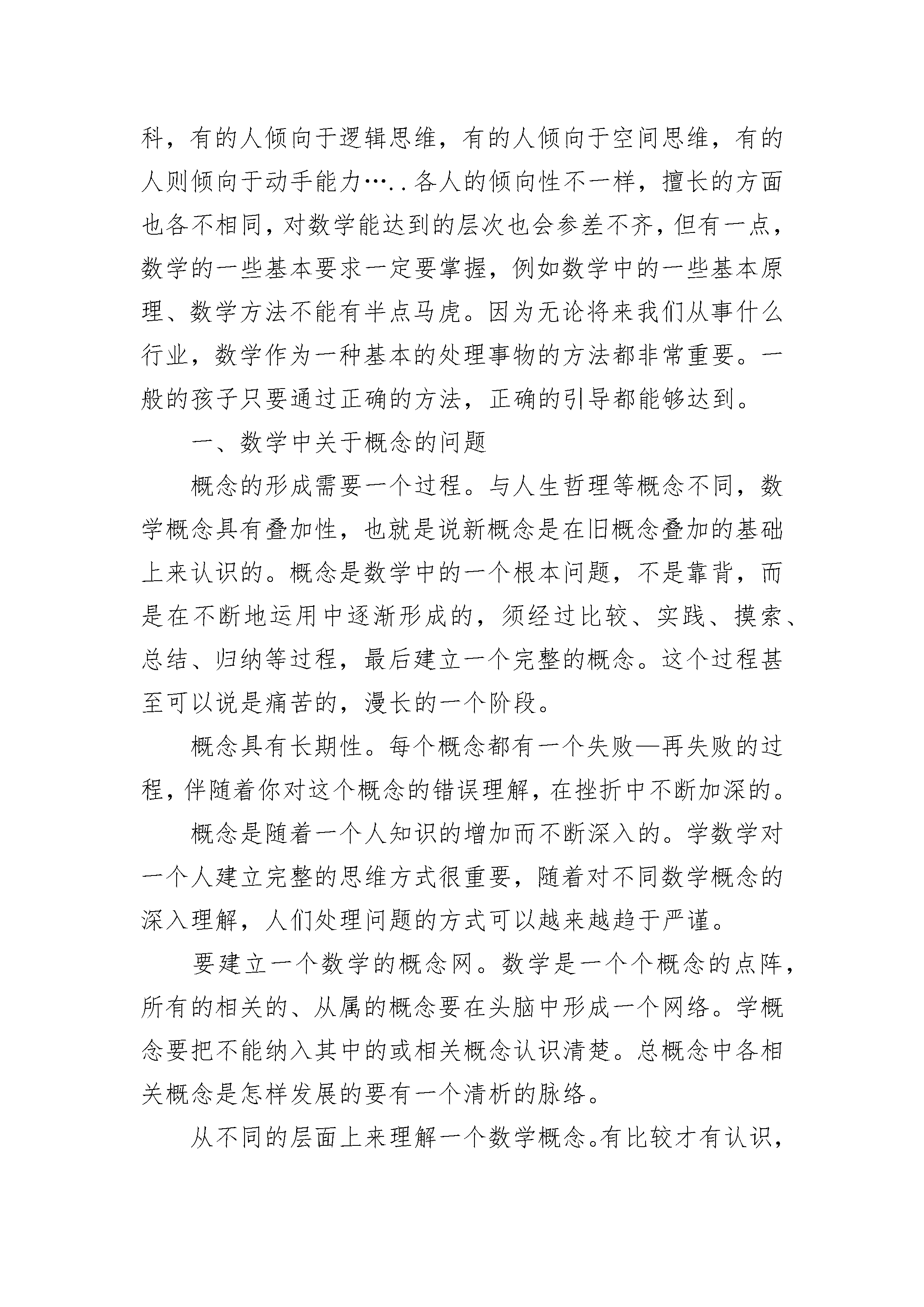 科，有的人倾向于逻辑思维，有的人倾向于空间思维，有的人则倾向于动手能力…..各人的倾向性不一样，擅长的方面也各不相同，对数学能达到的层次也会参差不齐，但有一点，数学的一些基本要求一定要掌握，例如数学中的一些基本原理、数学方法不能有半点马虎。因为无论将来我们从事什么行业，数学作为一种基本的处理事物的方法都非常重要。一般的孩子只要通过正确的方法，正确的引导都能够达到。

一、数学中关于概念的问题

概念的形成需要一个过程。与人生哲理等概念不同，数学概念具有叠加性，也就是说新概念是在旧概念叠加的基础上来认识的。概念是数学中的一个根本问题，不是靠背，而是在不断地运用中逐渐形成的，须经过比较、实践、摸索、总结、归纳等过程，最后建立一个完整的概念。这个过程甚至可以说是痛苦的，漫长的一个阶段。

概念具有长期性。每个概念都有一个失败—再失败的过程，伴随着你对这个概念的错误理解，在挫折中不断加深的。

概念是随着一个人知识的增加而不断深入的。学数学对一个人建立完整的思维方式很重要，随着对不同数学概念的深入理解，人们处理问题的方式可以越来越趋于严谨。

要建立一个数学的概念网。数学是一个个概念的点阵，所有的相关的、从属的概念要在头脑中形成一个网络。学概念要把不能纳入其中的或相关概念认识清楚。总概念中各相关概念是怎样发展的要有一个清析的脉络。

从不同的层面上来理解一个数学概念。有比较才有认识，